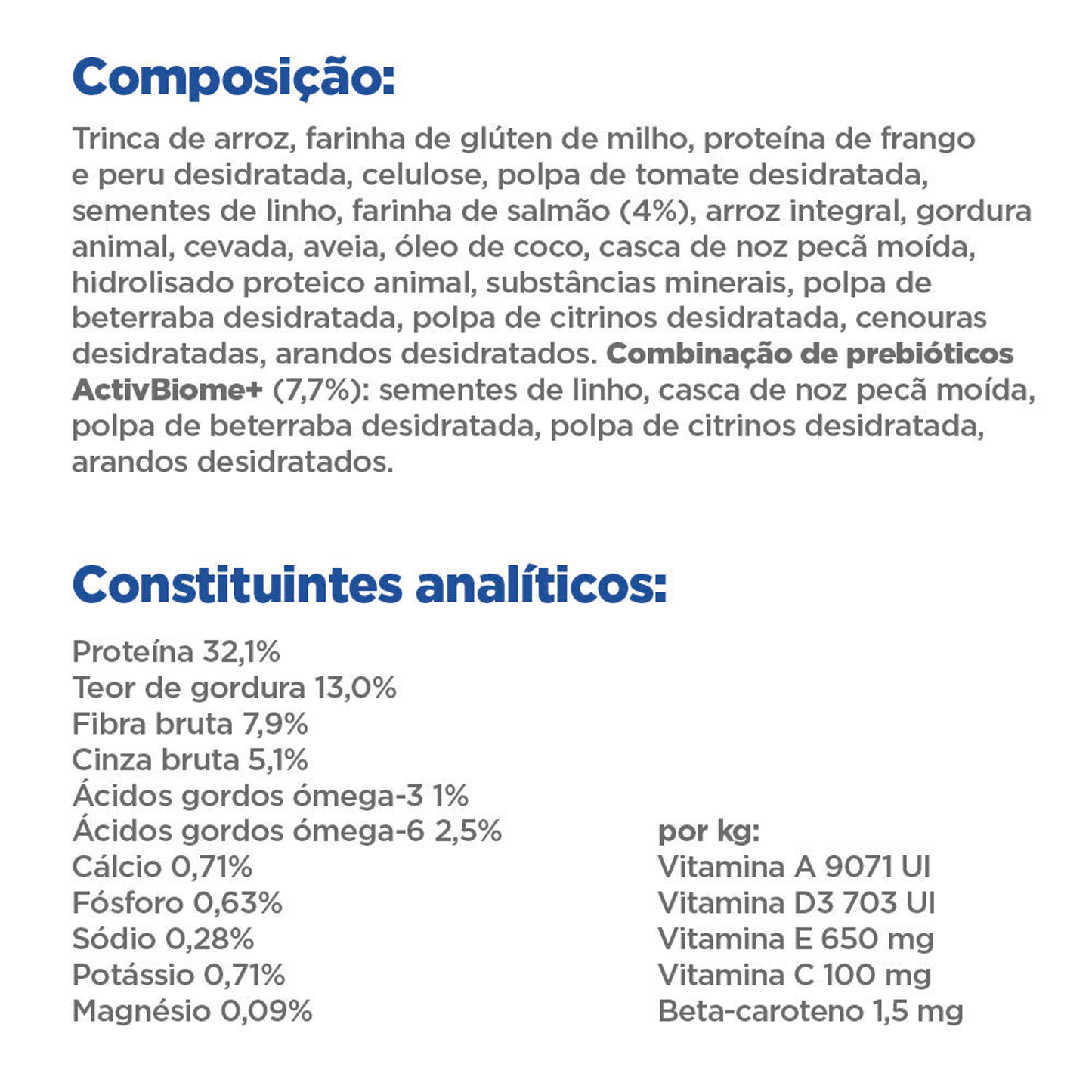 Composição:

Trinca de arroz, farinha de glúten de milho, proteína de frango e peru desidratada, celulose, polpa de tomate desidratada, sementes de linho, farinha de salmão (4%), arroz integral, gordura animal, cevada, aveia, óleo de coco, casca de noz pecã moída, hidrolisado proteico animal, substâncias minerais, polpa de beterraba desidratada, polpa de citrinos desidratada, cenouras desidratadas, arandos desidratados. Combinação de prebióticos ActivBiome+ (7,7%): sementes de linho, casca de noz pecã moída, polpa de beterraba desidratada, polpa de citrinos desidratada, arandos desidratados.

Constituintes analíticos:

Proteína 32,1%
Teor de gordura 13,0%
Fibra bruta 7,9%
Cinza bruta 5,1%
Ácidos gordos ómega-3 1%
Ácidos gordos ómega-6 2,5%
Cálcio 0,71%
Fósforo 0,63%
Sódio 0,28%
Potássio 0,71%
Magnésio 0,09%

por kg:
Vitamina A 9071 UI
Vitamina D3 703 UI
Vitamina E 650 mg
Vitamina C 100 mg
Beta-caroteno 1,5 mg